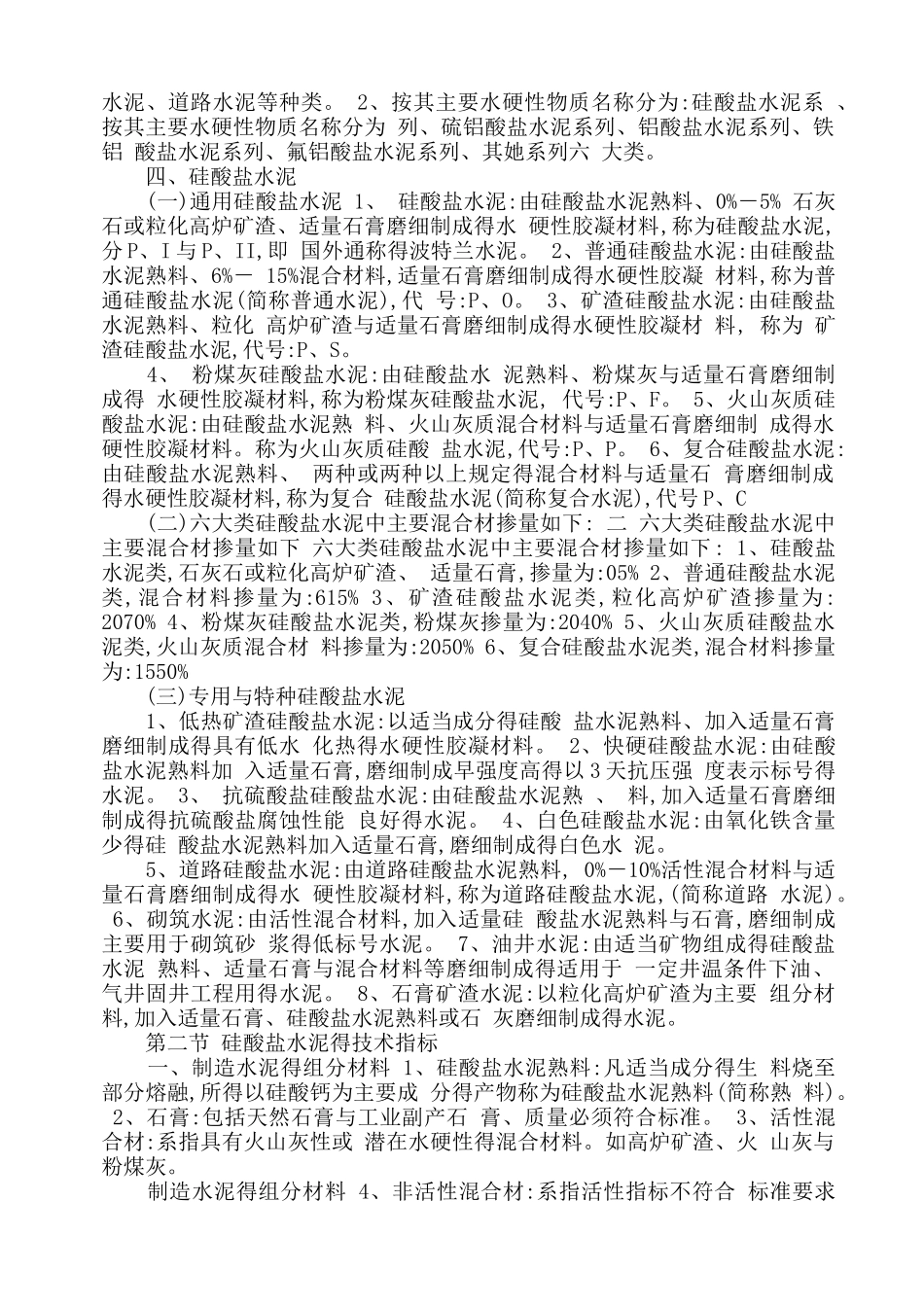 水泥、道路水泥等种类。 2、按其主要水硬性物质名称分为:硅酸盐水泥系 、按其主要水硬性物质名称分为 列、硫铝酸盐水泥系列、铝酸盐水泥系列、铁铝 酸盐水泥系列、氟铝酸盐水泥系列、其她系列六 大类。

四、硅酸盐水泥

(一)通用硅酸盐水泥 1、 硅酸盐水泥:由硅酸盐水泥熟料、0%－5% 石灰石或粒化高炉矿渣、适量石膏磨细制成得水 硬性胶凝材料,称为硅酸盐水泥,分P、I与P、II,即 国外通称得波特兰水泥。 2、普通硅酸盐水泥:由硅酸盐水泥熟料、6%－ 15%混合材料,适量石膏磨细制成得水硬性胶凝 材料,称为普通硅酸盐水泥(简称普通水泥),代 号:P、O。 3、矿渣硅酸盐水泥:由硅酸盐水泥熟料、粒化 高炉矿渣与适量石膏磨细制成得水硬性胶凝材 料, 称为 矿渣硅酸盐水泥,代号:P、S。

4、 粉煤灰硅酸盐水泥:由硅酸盐水 泥熟料、粉煤灰与适量石膏磨细制成得 水硬性胶凝材料,称为粉煤灰硅酸盐水泥, 代号:P、F。 5、火山灰质硅酸盐水泥:由硅酸盐水泥熟 料、火山灰质混合材料与适量石膏磨细制 成得水硬性胶凝材料。称为火山灰质硅酸 盐水泥,代号:P、P。 6、复合硅酸盐水泥:由硅酸盐水泥熟料、 两种或两种以上规定得混合材料与适量石 膏磨细制成得水硬性胶凝材料,称为复合 硅酸盐水泥(简称复合水泥),代号P、C

(二)六大类硅酸盐水泥中主要混合材掺量如下: 二 六大类硅酸盐水泥中主要混合材掺量如下 六大类硅酸盐水泥中主要混合材掺量如下: 1、硅酸盐水泥类,石灰石或粒化高炉矿渣、 适量石膏,掺量为:05% 2、普通硅酸盐水泥类,混合材料掺量为:615% 3、矿渣硅酸盐水泥类,粒化高炉矿渣掺量为:2070% 4、粉煤灰硅酸盐水泥类,粉煤灰掺量为:2040% 5、火山灰质硅酸盐水泥类,火山灰质混合材 料掺量为:2050% 6、复合硅酸盐水泥类,混合材料掺量为:1550%

(三)专用与特种硅酸盐水泥

1、低热矿渣硅酸盐水泥:以适当成分得硅酸 盐水泥熟料、加入适量石膏磨细制成得具有低水 化热得水硬性胶凝材料。 2、快硬硅酸盐水泥:由硅酸盐水泥熟料加 入适量石膏,磨细制成早强度高得以3天抗压强 度表示标号得水泥。 3、 抗硫酸盐硅酸盐水泥:由硅酸盐水泥熟 、 料,加入适量石膏磨细制成得抗硫酸盐腐蚀性能 良好得水泥。 4、白色硅酸盐水泥:由氧化铁含量少得硅 酸盐水泥熟料加入适量石膏,磨细制成得白色水 泥。

5、道路硅酸盐水泥:由道路硅酸盐水泥熟料, 0%－10%活性混合材料与适量石膏磨细制成得水 硬性胶凝材料,称为道路硅酸盐水泥,(简称道路 水泥)。 6、砌筑水泥:由活性混合材料,加入适量硅 酸盐水泥熟料与石膏,磨细制成主要用于砌筑砂 浆得低标号水泥。 7、油井水泥:由适当矿物组成得硅酸盐水泥 熟料、适量石膏与混合材料等磨细制成得适用于 一定井温条件下油、气井固井工程用得水泥。 8、石膏矿渣水泥:以粒化高炉矿渣为主要 组分材料,加入适量石膏、硅酸盐水泥熟料或石 灰磨细制成得水泥。

第二节 硅酸盐水泥得技术指标

一、制造水泥得组分材料 1、硅酸盐水泥熟料:凡适当成分得生 料烧至部分熔融,所得以硅酸钙为主要成 分得产物称为硅酸盐水泥熟料(简称熟 料)。 2、石膏:包括天然石膏与工业副产石 膏、质量必须符合标准。 3、活性混合材:系指具有火山灰性或 潜在水硬性得混合材料。如高炉矿渣、火 山灰与粉煤灰。

制造水泥得组分材料 4、非活性混合材:系指活性指标不符合 标准要求